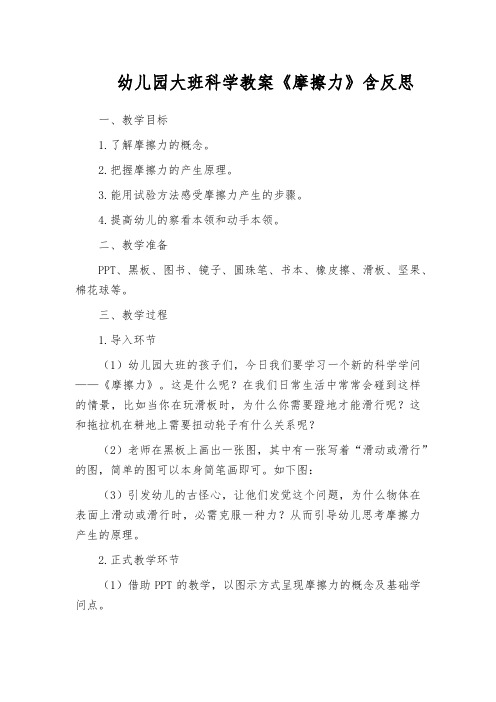 幼儿园大班科学教案《摩擦力》含反思

一、教学目标

1.了解摩擦力的概念。

2.把握摩擦力的产生原理。

3.能用试验方法感受摩擦力产生的步骤。

4.提高幼儿的察看本领和动手本领。

二、教学准备

PPT、黑板、图书、镜子、圆珠笔、书本、橡皮擦、滑板、坚果、棉花球等。

三、教学过程

1.导入环节

（1）幼儿园大班的孩子们，今日我们要学习一个新的科学学问——《摩擦力》。这是什么呢？在我们日常生活中常常会碰到这样的情景，比如当你在玩滑板时，为什么你需要蹬地才能滑行呢？这和拖拉机在耕地上需要扭动轮子有什么关系呢？

（2）老师在黑板上画出一张图，其中有一张写着“滑动或滑行”的图，简单的图可以本身简笔画即可。如下图：

（3）引发幼儿的古怪心，让他们发觉这个问题，为什么物体在表面上滑动或滑行时，必需克服一种力？从而引导幼儿思考摩擦力产生的原理。

2.正式教学环节

（1）借助 PPT 的教学，以图示方式呈现摩擦力的概念及基础学问点。